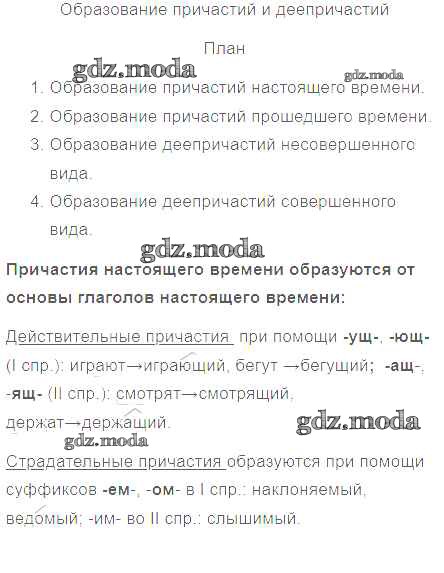 Образование причастий и деепричастий

План

gdz.moda gdz.moda

1. Образование причастий настоящего времени.
2. Образование причастий прошедшего времени.
3. Образование деепричастий несовершенного вида.
4. Образование деепричастий совершенного вида.

gdz.moda

Причастия настоящего времени образуются от основы глаголов настоящего времени:

Действительные причастия при помощи -ущ-, -ющ- (I спр.): играют→играющий, бегут →бегущий; -ащ-, -ящ- (II спр.): смотрят→смотрящий, держат→держащий.

gdz.moda gdz.moda

Страдательные причастия образуются при помощи суффиксов -ем-, -ом- в I спр.: наклоняемый, ведомый; -им- во II спр.: слышимый.